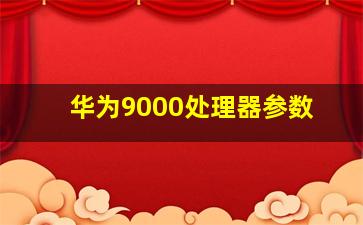 华为9000处理器参数